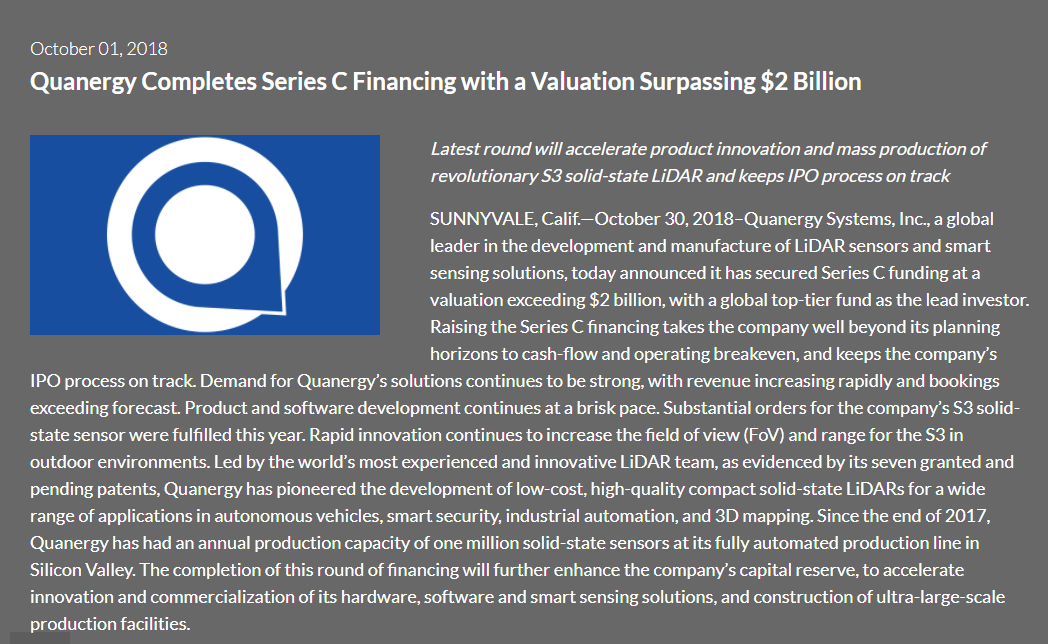 October 01, 2018

Quanergy Completes Series C Financing with a Valuation Surpassing $2 Billion

Latest round will accelerate product innovation and mass production of revolutionary S3 solid-state LiDAR and keeps IPO process on track

SUNNYVALE, Calif.—October 30, 2018–Quanergy Systems, Inc., a global leader in the development and manufacture of LiDAR sensors and smart sensing solutions, today announced it has secured Series C funding at a valuation exceeding $2 billion, with a global top-tier fund as the lead investor. Raising the Series C financing takes the company well beyond its planning horizons to cash-flow and operating breakeven, and keeps the company's IPO process on track. Demand for Quanergy's solutions continues to be strong, with revenue increasing rapidly and bookings exceeding forecast. Product and software development continues at a brisk pace. Substantial orders for the company's S3 solid-state sensor were fulfilled this year. Rapid innovation continues to increase the field of view (FoV) and range for the S3 in outdoor environments. Led by the world's most experienced and innovative LiDAR team, as evidenced by its seven granted and pending patents, Quanergy has pioneered the development of low-cost, high-quality compact solid-state LiDARs for a wide range of applications in autonomous vehicles, smart security, industrial automation, and 3D mapping. Since the end of 2017, Quanergy has had an annual production capacity of one million solid-state sensors at its fully automated production line in Silicon Valley. The completion of this round of financing will further enhance the company's capital reserve, to accelerate innovation and commercialization of its hardware, software and smart sensing solutions, and construction of ultra-large-scale production facilities.